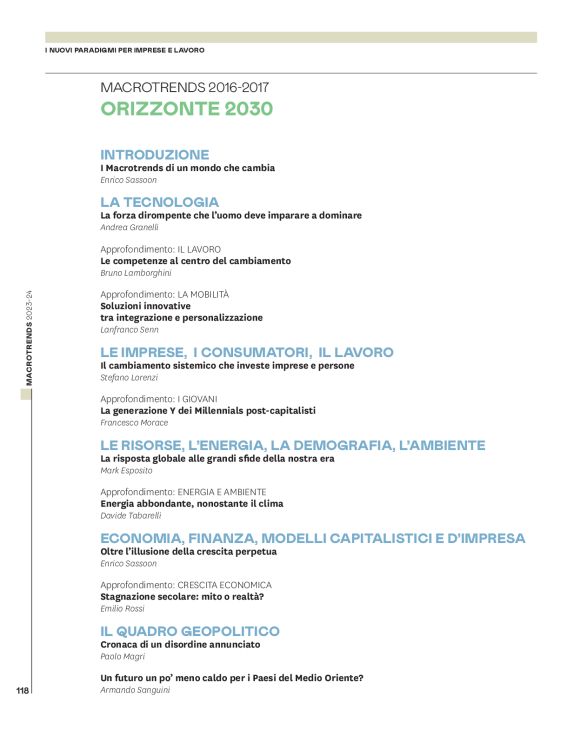 I NUOVI PARADIGMI PER IMPRESE E LAVORO

MACROTRENDS 2016-2017
ORIZZONTE 2030

INTRODUZIONE
I Macrotrends di un mondo che cambia
Enrico Sassoon

LA TECNOLOGIA
La forza dirompente che l'uomo deve imparare a dominare
Andrea Granelli

Approfondimento: IL LAVORO
Le competenze al centro del cambiamento
Bruno Lamborghini

Approfondimento: LA MOBILITÀ
Soluzioni innovative tra integrazione e personalizzazione
Lanfranco Senn

LE IMPRESE, I CONSUMATORI, IL LAVORO
Il cambiamento sistemico che investe imprese e persone
Stefano Lorenzi

Approfondimento: I GIOVANI
La generazione Y dei Millennials post-capitalisti
Francesco Morace

LE RISORSE, L'ENERGIA, LA DEMOGRAFIA, L'AMBIENTE
La risposta globale alle grandi sfide della nostra era
Mark Esposito

Approfondimento: ENERGIA E AMBIENTE
Energia abbondante, nonostante il clima
Davide Tabarelli

ECONOMIA, FINANZA, MODELLI CAPITALISTICI E D'IMPRESA
Oltre l'illusione della crescita perpetua
Enrico Sassoon

Approfondimento: CRESCITA ECONOMICA
Stagnazione secolare: mito o realtà?
Emilio Rossi

IL QUADRO GEOPOLITICO
Cronaca di un disordine annunciato
Paolo Magri

Un futuro un po' meno caldo per i Paesi del Medio Oriente?
Armando Sanguini

MACROTRENDS 2023-24

118